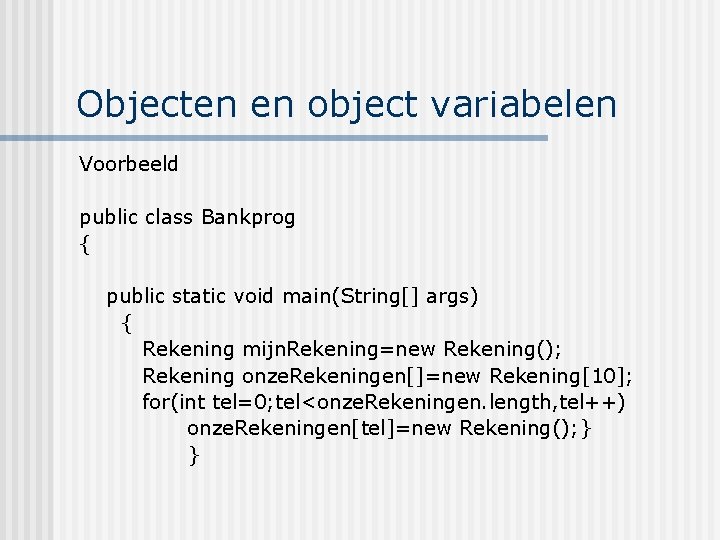 Objecten en object variabelen

Voorbeeld

public class Bankprog
{

public static void main(String[] args)
{
Rekening mijnRekening=new Rekening();
Rekening onzeRekeningen[]=new Rekening[10];
for(int tel=0;tel<onzeRekeningen.length,tel++)
onzeRekeningen[tel]=new Rekening();}
}